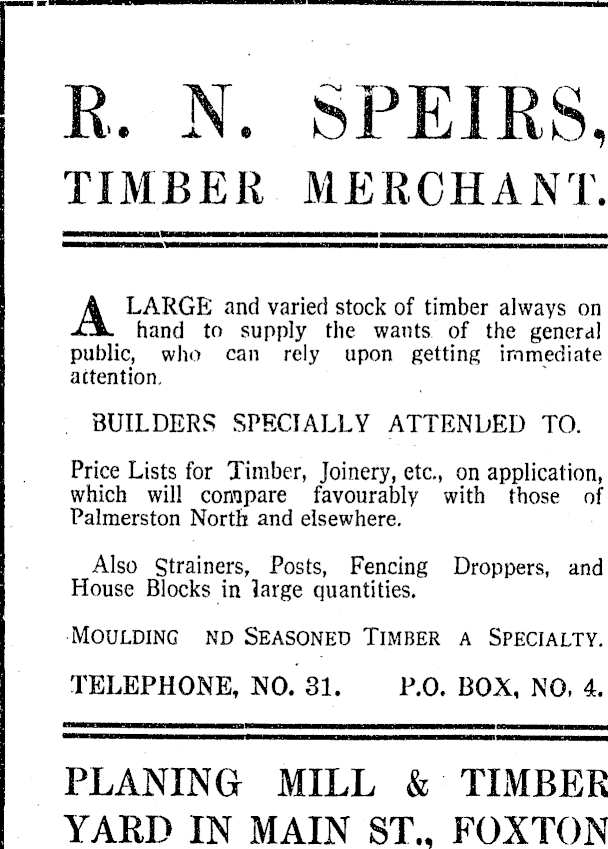 R. N. SPEIRS,
TIMBER MERCHANT.

A LARGE and varied stock of timber always on hand to supply the wants of the general public, who can rely upon getting immediate attention.

BUILDERS SPECIALLY ATTENDED TO.

Price Lists for Timber, Joinery, etc., on application, which will compare favourably with those of Palmerston North and elsewhere.

Also Strainers, Posts, Fencing Droppers, and House Blocks in large quantities.

MOULDING ND SEASONED TIMBER A SPECIALTY.

TELEPHONE, NO. 31. P.O. BOX, NO. 4.

PLANING MILL & TIMBER YARD IN MAIN ST., FOXTON